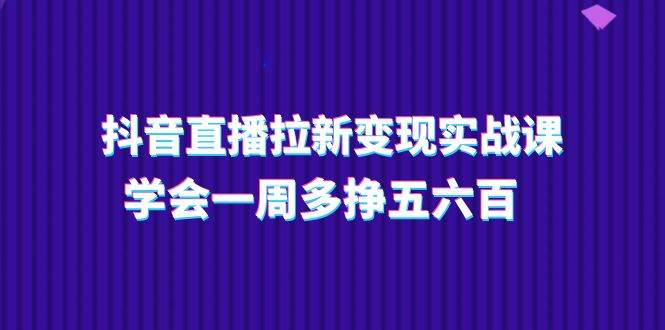 抖音直播拉新变现实战课
学会一周多挣五六百